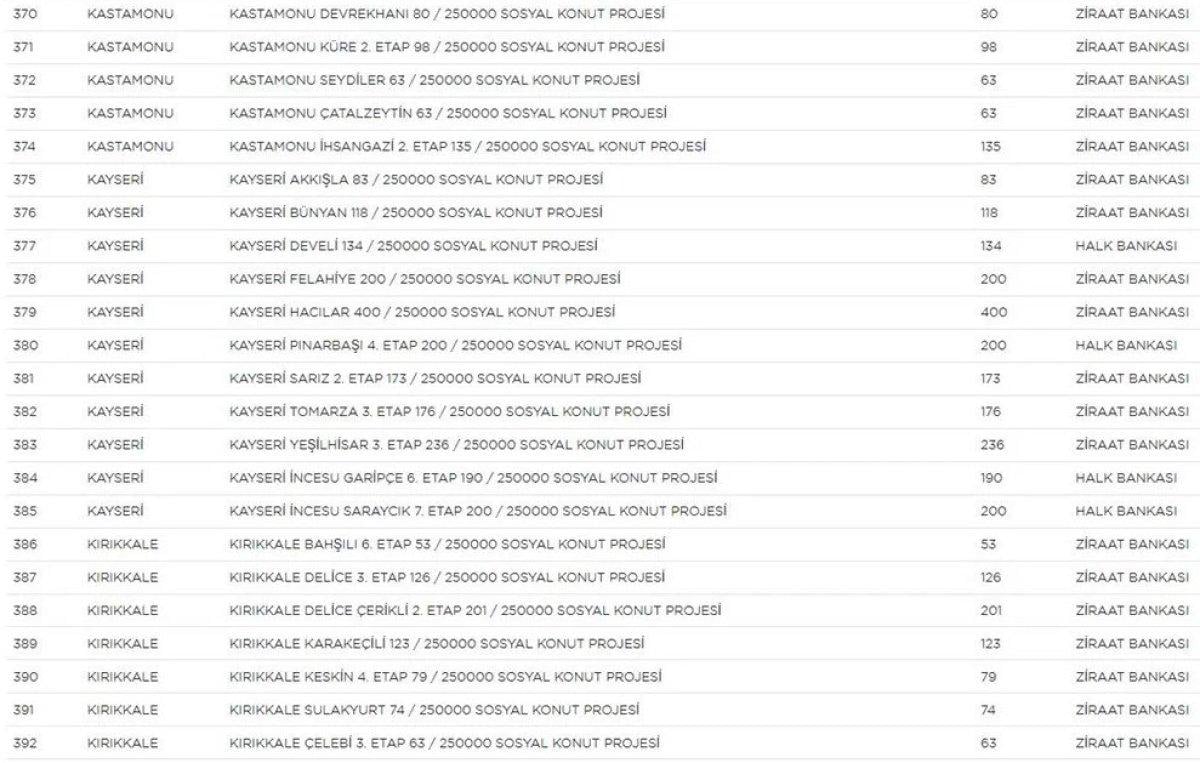 | 370 | KASTAMONU | KASTAMONU DEVREKHANI 80 / 250000 SOSYAL KONUT PROJESİ | 80 | ZİRAAT BANKASI |
|---|---|---|---|---|
| 371 | KASTAMONU | KASTAMONU KÜRE 2. ETAP 98 / 250000 SOSYAL KONUT PROJESİ | 98 | ZİRAAT BANKASI |
| 372 | KASTAMONU | KASTAMONU SEYDİLER 63 / 250000 SOSYAL KONUT PROJESİ | 63 | ZİRAAT BANKASI |
| 373 | KASTAMONU | KASTAMONU ÇATALZEYTİN 63 / 250000 SOSYAL KONUT PROJESİ | 63 | ZİRAAT BANKASI |
| 374 | KASTAMONU | KASTAMONU İHSANGAZİ 2. ETAP 135 / 250000 SOSYAL KONUT PROJESİ | 135 | ZİRAAT BANKASI |
| 375 | KAYSERİ | KAYSERİ AKKIŞLA 83 / 250000 SOSYAL KONUT PROJESİ | 83 | ZİRAAT BANKASI |
| 376 | KAYSERİ | KAYSERİ BÜNYAN 118 / 250000 SOSYAL KONUT PROJESİ | 118 | ZİRAAT BANKASI |
| 377 | KAYSERİ | KAYSERİ DEVELİ 134 / 250000 SOSYAL KONUT PROJESİ | 134 | HALK BANKASI |
| 378 | KAYSERİ | KAYSERİ FELAHİYE 200 / 250000 SOSYAL KONUT PROJESİ | 200 | ZİRAAT BANKASI |
| 379 | KAYSERİ | KAYSERİ HACILAR 400 / 250000 SOSYAL KONUT PROJESİ | 400 | ZİRAAT BANKASI |
| 380 | KAYSERİ | KAYSERİ PINARBAŞI 4. ETAP 200 / 250000 SOSYAL KONUT PROJESİ | 200 | HALK BANKASI |
| 381 | KAYSERİ | KAYSERİ SARIZ 2. ETAP 173 / 250000 SOSYAL KONUT PROJESİ | 173 | ZİRAAT BANKASI |
| 382 | KAYSERİ | KAYSERİ TOMARZA 3. ETAP 176 / 250000 SOSYAL KONUT PROJESİ | 176 | ZİRAAT BANKASI |
| 383 | KAYSERİ | KAYSERİ YEŞİLHİSAR 3. ETAP 236 / 250000 SOSYAL KONUT PROJESİ | 236 | ZİRAAT BANKASI |
| 384 | KAYSERİ | KAYSERİ İNCESU GARİPÇE 6. ETAP 190 / 250000 SOSYAL KONUT PROJESİ | 190 | HALK BANKASI |
| 385 | KAYSERİ | KAYSERİ İNCESU SARAYCIK 7. ETAP 200 / 250000 SOSYAL KONUT PROJESİ | 200 | HALK BANKASI |
| 386 | KIRIKKALE | KIRIKKALE BAHŞILI 6. ETAP 53 / 250000 SOSYAL KONUT PROJESİ | 53 | ZİRAAT BANKASI |
| 387 | KIRIKKALE | KIRIKKALE DELİCE 3. ETAP 126 / 250000 SOSYAL KONUT PROJESİ | 126 | ZİRAAT BANKASI |
| 388 | KIRIKKALE | KIRIKKALE DELİCE ÇERİKLİ 2. ETAP 201 / 250000 SOSYAL KONUT PROJESİ | 201 | ZİRAAT BANKASI |
| 389 | KIRIKKALE | KIRIKKALE KARAKEÇİLİ 123 / 250000 SOSYAL KONUT PROJESİ | 123 | ZİRAAT BANKASI |
| 390 | KIRIKKALE | KIRIKKALE KESKİN 4. ETAP 79 / 250000 SOSYAL KONUT PROJESİ | 79 | ZİRAAT BANKASI |
| 391 | KIRIKKALE | KIRIKKALE SULAKYURT 74 / 250000 SOSYAL KONUT PROJESİ | 74 | ZİRAAT BANKASI |
| 392 | KIRIKKALE | KIRIKKALE ÇELEBİ 3. ETAP 63 / 250000 SOSYAL KONUT PROJESİ | 63 | ZİRAAT BANKASI |